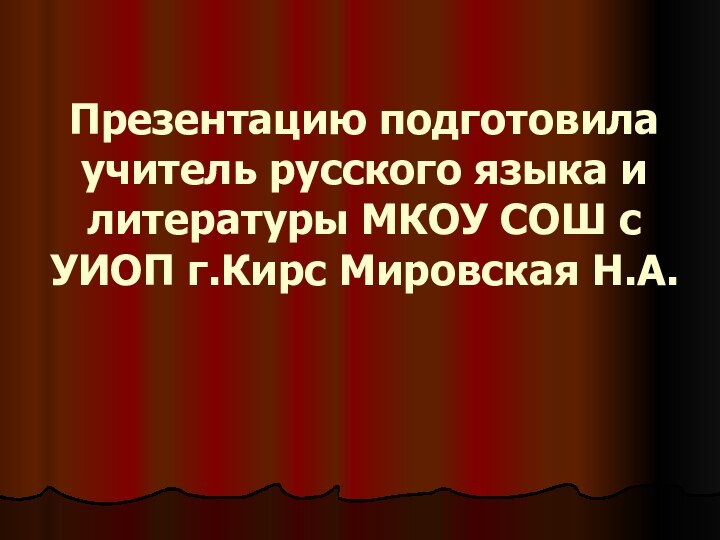 Презентацию подготовила учитель русского языка и литературы МКОУ СОШ с УИОП г.Кирс Мировская Н.А.